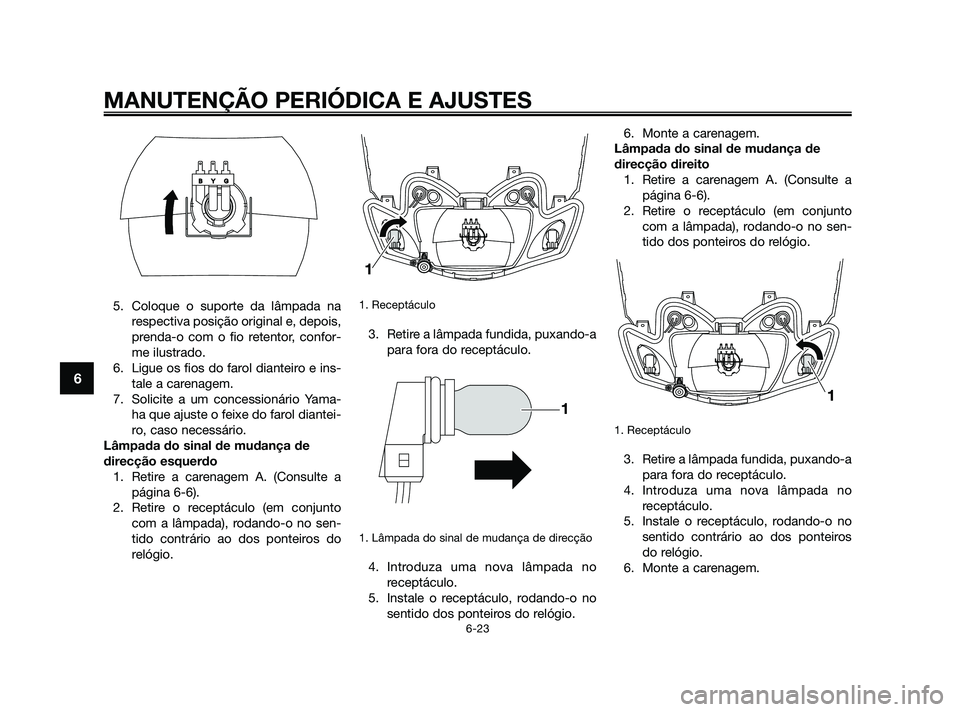 MANUTENÇÃO PERIÓDICA E AJUSTES

6

B Y G

5. Coloque o suporte da lâmpada na respectiva posição original e, depois, prenda-o com o fio retentor, conforme ilustrado.
6. Ligue os fios do farol dianteiro e instale a carenagem.
7. Solicite a um concessionário Yamaha que ajuste o feixe do farol dianteiro, caso necessário.

Lâmpada do sinal de mudança de direcção esquerdo
1. Retire a carenagem A. (Consulte a página 6-6).
2. Retire o receptáculo (em conjunto com a lâmpada), rodando-o no sentido contrário ao dos ponteiros do relógio.

1

1. Receptáculo

3. Retire a lâmpada fundida, puxando-a para fora do receptáculo.

1

1. Lâmpada do sinal de mudança de direcção

4. Introduza uma nova lâmpada no receptáculo.
5. Instale o receptáculo, rodando-o no sentido dos ponteiros do relógio.

6. Monte a carenagem.

Lâmpada do sinal de mudança de direcção direito
1. Retire a carenagem A. (Consulte a página 6-6).
2. Retire o receptáculo (em conjunto com a lâmpada), rodando-o no sentido dos ponteiros do relógio.

1

1. Receptáculo

3. Retire a lâmpada fundida, puxando-a para fora do receptáculo.
4. Introduza uma nova lâmpada no receptáculo.
5. Instale o receptáculo, rodando-o no sentido contrário ao dos ponteiros do relógio.
6. Monte a carenagem.

6-23

carmanualsonline.info